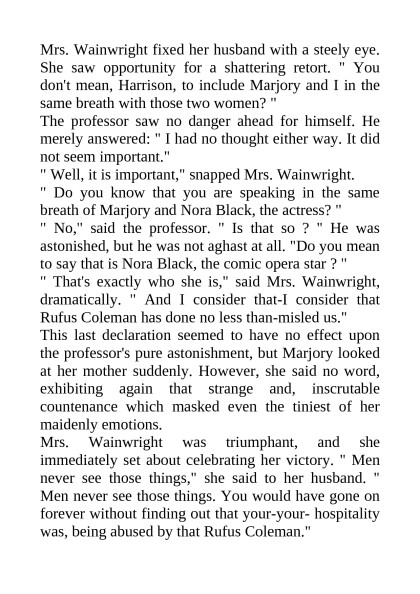 Mrs. Wainwright fixed her husband with a steely eye. She saw opportunity for a shattering retort. " You don't mean, Harrison, to include Marjory and I in the same breath with those two women? "

The professor saw no danger ahead for himself. He merely answered: " I had no thought either way. It did not seem important."

" Well, it is important," snapped Mrs. Wainwright.

" Do you know that you are speaking in the same breath of Marjory and Nora Black, the actress? "

" No," said the professor. " Is that so ? " He was astonished, but he was not aghast at all. "Do you mean to say that is Nora Black, the comic opera star ? "

" That's exactly who she is," said Mrs. Wainwright, dramatically. " And I consider that-I consider that Rufus Coleman has done no less than-misled us."

This last declaration seemed to have no effect upon the professor's pure astonishment, but Marjory looked at her mother suddenly. However, she said no word, exhibiting again that strange and, inscrutable countenance which masked even the tiniest of her maidenly emotions.

Mrs. Wainwright was triumphant, and she immediately set about celebrating her victory. " Men never see those things," she said to her husband. " Men never see those things. You would have gone on forever without finding out that your-your- hospitality was, being abused by that Rufus Coleman."